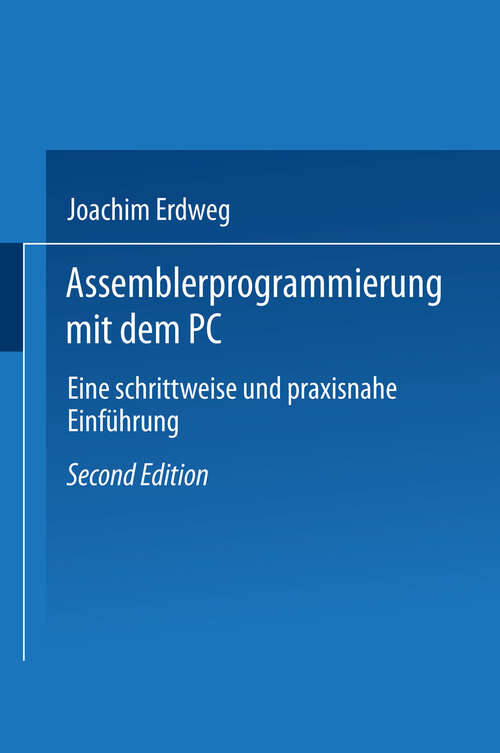 Joachim Erdweg

Assemblerprogrammierung mit dem PC

Eine schrittweise und praxisnahe Einführung

Second Edition